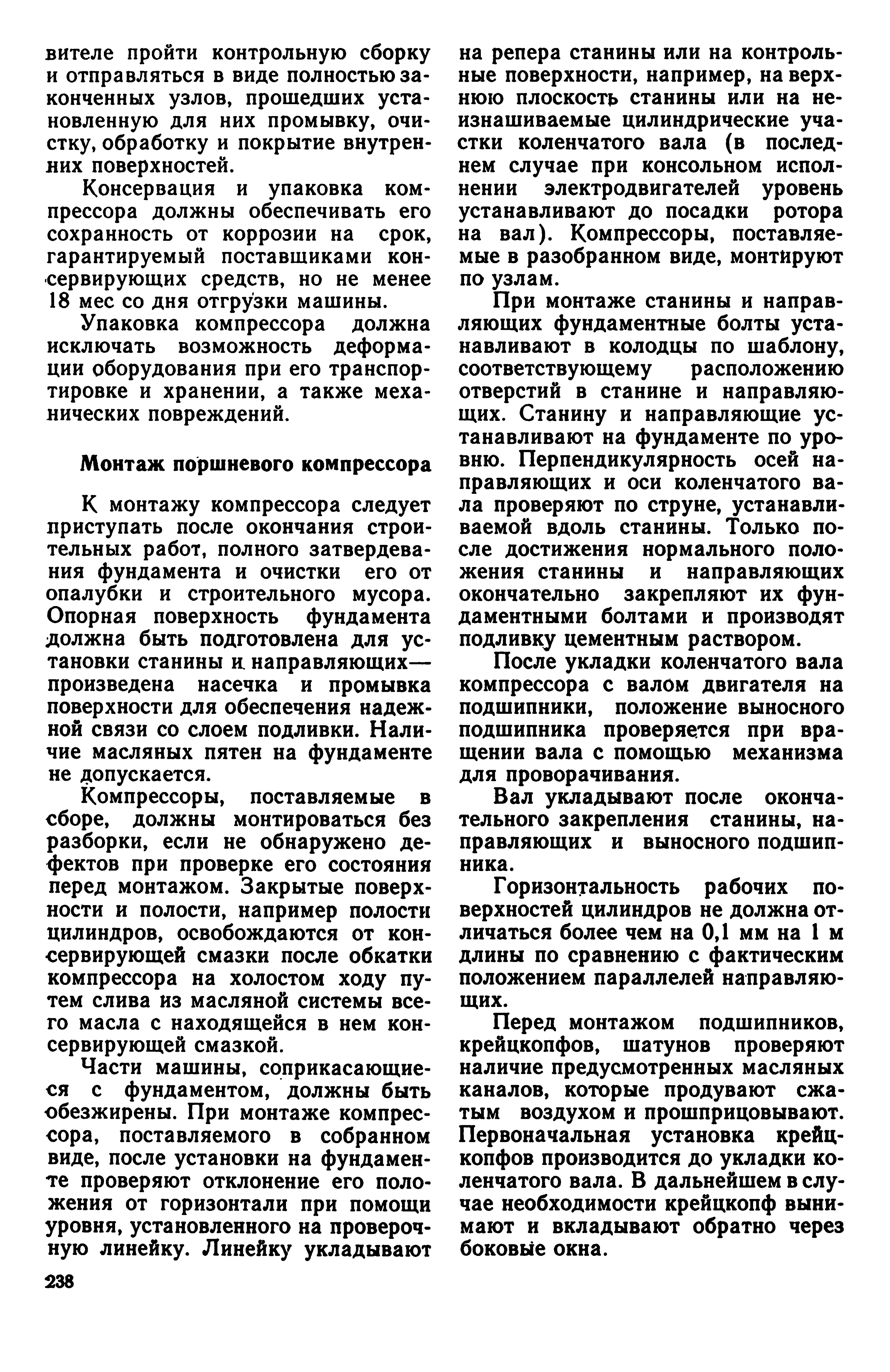 вителе пройти контрольную сборку и отправляться в виде полностью законченных узлов, прошедших установленную для них промывку, очистку, обработку и покрытие внутренних поверхностей.

Консервация и упаковка компрессора должны обеспечивать его сохранность от коррозии на срок, гарантируемый поставщиками консервирующих средств, но не менее 18 мес со дня отгрузки машины.

Упаковка компрессора должна исключать возможность деформации оборудования при его транспортировке и хранении, а также механических повреждений.

Монтаж поршневого компрессора

К монтажу компрессора следует приступать после окончания строительных работ, полного затвердевания фундамента и очистки его от опалубки и строительного мусора. Опорная поверхность фундамента должна быть подготовлена для установки станины и направляющих— произведена насечка и промывка поверхности для обеспечения надежной связи со слоем подливки. Наличие масляных пятен на фундаменте не допускается.

Компрессоры, поставляемые в сборе, должны монтироваться без разборки, если не обнаружено дефектов при проверке его состояния перед монтажом. Закрытые поверхности и полости, например полости цилиндров, освобождаются от консервирующей смазки после обкатки компрессора на холостом ходу путем слива из масляной системы всего масла с находящейся в нем консервирующей смазкой.

Части машины, соприкасающиеся с фундаментом, должны быть обезжирены. При монтаже компрессора, поставляемого в собранном виде, после установки на фундаменте проверяют отклонение его положения от горизонтали при помощи уровня, установленного на проверочную линейку. Линейку укладывают на репера станины или на контрольные поверхности, например, на верхнюю плоскость станины или на неизнашиваемые цилиндрические участки коленчатого вала (в последнем случае при консольном исполнении электродвигателей уровень устанавливают до посадки ротора на вал). Компрессоры, поставляемые в разобранном виде, монтируют по узлам.

При монтаже станины и направляющих фундаментные болты устанавливают в колодцы по шаблону, соответствующему расположению отверстий в станине и направляющих. Станину и направляющие устанавливают на фундаменте по уровню. Перпендикулярность осей направляющих и оси коленчатого вала проверяют по струне, устанавливаемой вдоль станины. Только после достижения нормального положения станины и направляющих окончательно закрепляют их фундаментными болтами и производят подливку цементным раствором.

После укладки коленчатого вала компрессора с валом двигателя на подшипники, положение выносного подшипника проверяется при вращении вала с помощью механизма для проворачивания.

Вал укладывают после окончательного закрепления станины, направляющих и выносного подшипника.

Горизонтальность рабочих поверхностей цилиндров не должна отличаться более чем на 0,1 мм на 1 м длины по сравнению с фактическим положением параллелей направляющих.

Перед монтажом подшипников, крейцкопфов, шатунов проверяют наличие предусмотренных масляных каналов, которые продувают сжатым воздухом и прошприцовывают. Первоначальная установка крейцкопфов производится до укладки коленчатого вала. В дальнейшем в случае необходимости крейцкопф вынимают и вкладывают обратно через боковые окна.

238